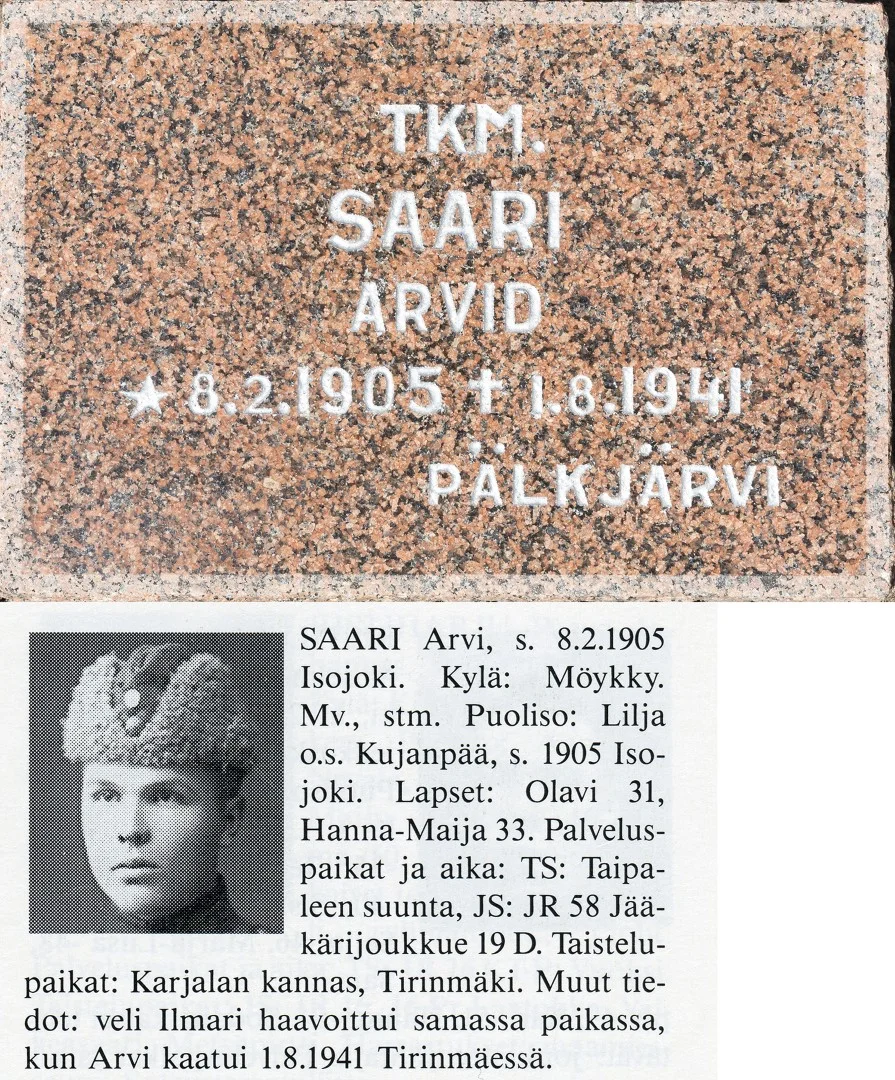 TKM.
SAARI
ARVID
★ 8.2.1905 † 1.8.1941
PÄLKJÄRVI

SAARI Arvi, s. 8.2.1905 Isojoki. Kylä: Möykky. Mv., stm. Puoliso: Lilja o.s. Kujanpää, s. 1905 Isojoki. Lapset: Olavi 31, Hanna-Maija 33. Palveluspaikat ja aika: TS: Taipaleen suunta, JS: JR 58 Jääkärijoukkue 19 D. Taistelupaikat: Karjalan kannas, Tirinmäki. Muut tiedot: veli Ilmari haavoittui samassa paikassa, kun Arvi kaatui 1.8.1941 Tirinmäessä.